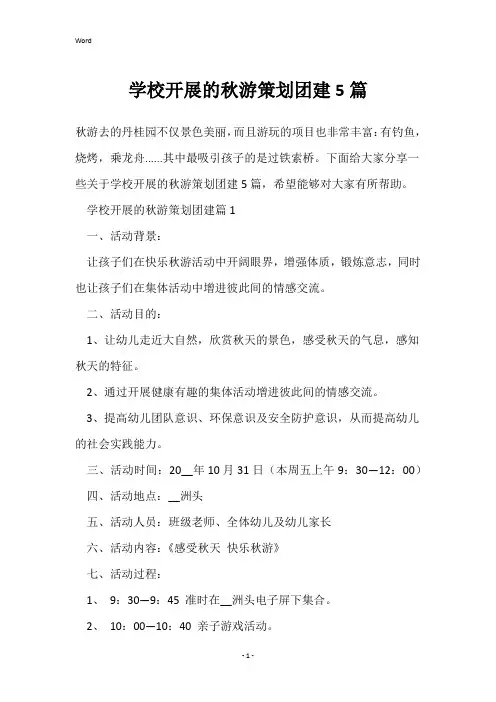 Word

学校开展的秋游策划团建5篇

秋游去的丹桂园不仅景色美丽，而且游玩的项目也非常丰富：有钓鱼，烧烤，乘龙舟......其中最吸引孩子的是过铁索桥。下面给大家分享一些关于学校开展的秋游策划团建5篇，希望能够对大家有所帮助。

学校开展的秋游策划团建篇1

一、活动背景：

让孩子们在快乐秋游活动中开阔眼界，增强体质，锻炼意志，同时也让孩子们在集体活动中增进彼此间的情感交流。

二、活动目的：

1、让幼儿走近大自然，欣赏秋天的景色，感受秋天的气息，感知秋天的特征。

2、通过开展健康有趣的集体活动增进彼此间的情感交流。

3、提高幼儿团队意识、环保意识及安全防护意识，从而提高幼儿的社会实践能力。

三、活动时间：20__年10月31日（本周五上午9：30—12：00）

四、活动地点：__洲头

五、活动人员：班级老师、全体幼儿及幼儿家长

六、活动内容：《感受秋天 快乐秋游》

七、活动过程：

1、 9：30—9：45 准时在__洲头电子屏下集合。

2、 10：00—10：40 亲子游戏活动。

- 1 -